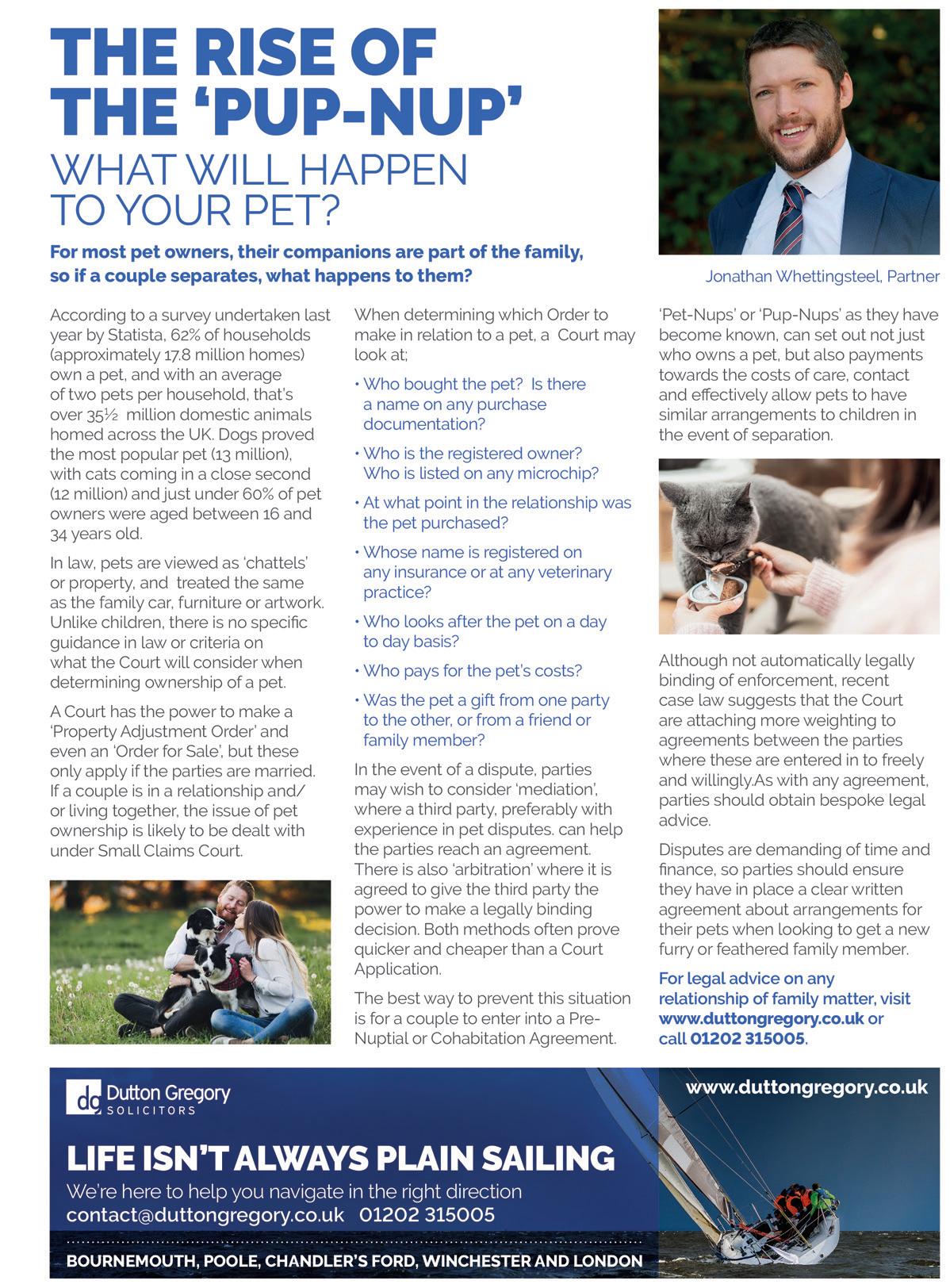 THE RISE OF THE 'PUP-NUP'

WHAT WILL HAPPEN TO YOUR PET?

For most pet owners, their companions are part of the family, so if a couple separates, what happens to them?

Jonathan Whettingsteel, Partner

According to a survey undertaken last year by Statista, 62% of households (approximately 17.8 million homes) own a pet, and with an average of two pets per household, that's over 35½ million domestic animals homed across the UK. Dogs proved the most popular pet (13 million), with cats coming in a close second (12 million) and just under 60% of pet owners were aged between 16 and 34 years old.

In law, pets are viewed as 'chattels' or property, and treated the same as the family car, furniture or artwork. Unlike children, there is no specific guidance in law or criteria on what the Court will consider when determining ownership of a pet.

A Court has the power to make a 'Property Adjustment Order' and even an 'Order for Sale', but these only apply if the parties are married. If a couple is in a relationship and/or living together, the issue of pet ownership is likely to be dealt with under Small Claims Court.

When determining which Order to make in relation to a pet, a Court may look at;

• Who bought the pet? Is there a name on any purchase documentation?

• Who is the registered owner? Who is listed on any microchip?

• At what point in the relationship was the pet purchased?

• Whose name is registered on any insurance or at any veterinary practice?

• Who looks after the pet on a day to day basis?

• Who pays for the pet's costs?

• Was the pet a gift from one party to the other, or from a friend or family member?

In the event of a dispute, parties may wish to consider 'mediation', where a third party, preferably with experience in pet disputes. can help the parties reach an agreement. There is also 'arbitration' where it is agreed to give the third party the power to make a legally binding decision. Both methods often prove quicker and cheaper than a Court Application.

The best way to prevent this situation is for a couple to enter into a Pre-Nuptial or Cohabitation Agreement.

'Pet-Nups' or 'Pup-Nups' as they have become known, can set out not just who owns a pet, but also payments towards the costs of care, contact and effectively allow pets to have similar arrangements to children in the event of separation.

Although not automatically legally binding of enforcement, recent case law suggests that the Court are attaching more weighting to agreements between the parties where these are entered in to freely and willingly.As with any agreement, parties should obtain bespoke legal advice.

Disputes are demanding of time and finance, so parties should ensure they have in place a clear written agreement about arrangements for their pets when looking to get a new furry or feathered family member.

For legal advice on any relationship of family matter, visit www.duttongregory.co.uk or call 01202 315005.

dg Dutton Gregory SOLICITORS

www.duttongregory.co.uk

LIFE ISN'T ALWAYS PLAIN SAILING

We're here to help you navigate in the right direction

contact@duttongregory.co.uk 01202 315005

BOURNEMOUTH, POOLE, CHANDLER'S FORD, WINCHESTER AND LONDON